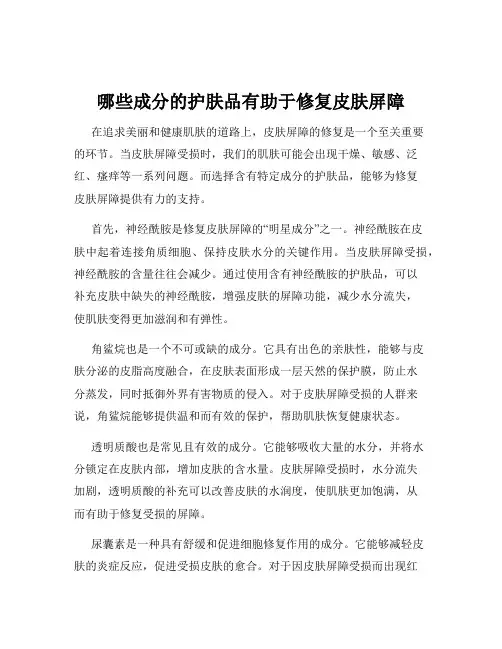 哪些成分的护肤品有助于修复皮肤屏障

在追求美丽和健康肌肤的道路上，皮肤屏障的修复是一个至关重要的环节。当皮肤屏障受损时，我们的肌肤可能会出现干燥、敏感、泛红、瘙痒等一系列问题。而选择含有特定成分的护肤品，能够为修复皮肤屏障提供有力的支持。

首先，神经酰胺是修复皮肤屏障的“明星成分”之一。神经酰胺在皮肤中起着连接角质细胞、保持皮肤水分的关键作用。当皮肤屏障受损，神经酰胺的含量往往会减少。通过使用含有神经酰胺的护肤品，可以补充皮肤中缺失的神经酰胺，增强皮肤的屏障功能，减少水分流失，使肌肤变得更加滋润和有弹性。

角鲨烷也是一个不可或缺的成分。它具有出色的亲肤性，能够与皮肤分泌的皮脂高度融合，在皮肤表面形成一层天然的保护膜，防止水分蒸发，同时抵御外界有害物质的侵入。对于皮肤屏障受损的人群来说，角鲨烷能够提供温和而有效的保护，帮助肌肤恢复健康状态。

透明质酸也是常见且有效的成分。它能够吸收大量的水分，并将水分锁定在皮肤内部，增加皮肤的含水量。皮肤屏障受损时，水分流失加剧，透明质酸的补充可以改善皮肤的水润度，使肌肤更加饱满，从而有助于修复受损的屏障。

尿囊素是一种具有舒缓和促进细胞修复作用的成分。它能够减轻皮肤的炎症反应，促进受损皮肤的愈合。对于因皮肤屏障受损而出现红